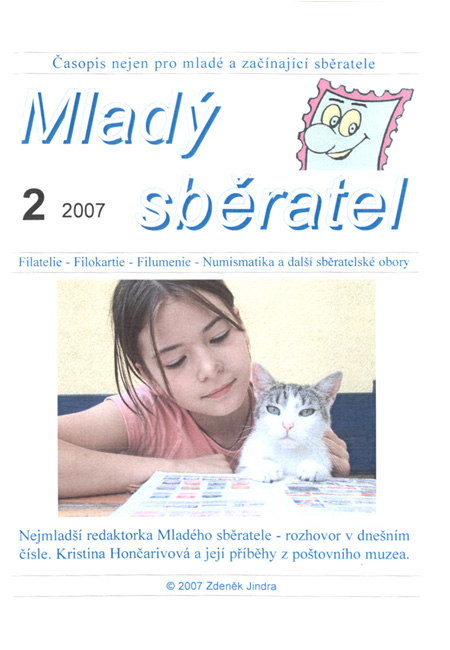 Časopis nejen pro mladé a začínající sběratele

Mladý sběratel

2 2007

Filatelie - Filokartie - Filumenie - Numismatika a další sběratelské obory

Nejmladší redaktorka Mladého sběratele - rozhovor v dnešním čísle. Kristina Hončarivová a její příběhy z poštovního muzea.

© 2007 Zdeněk Jindra